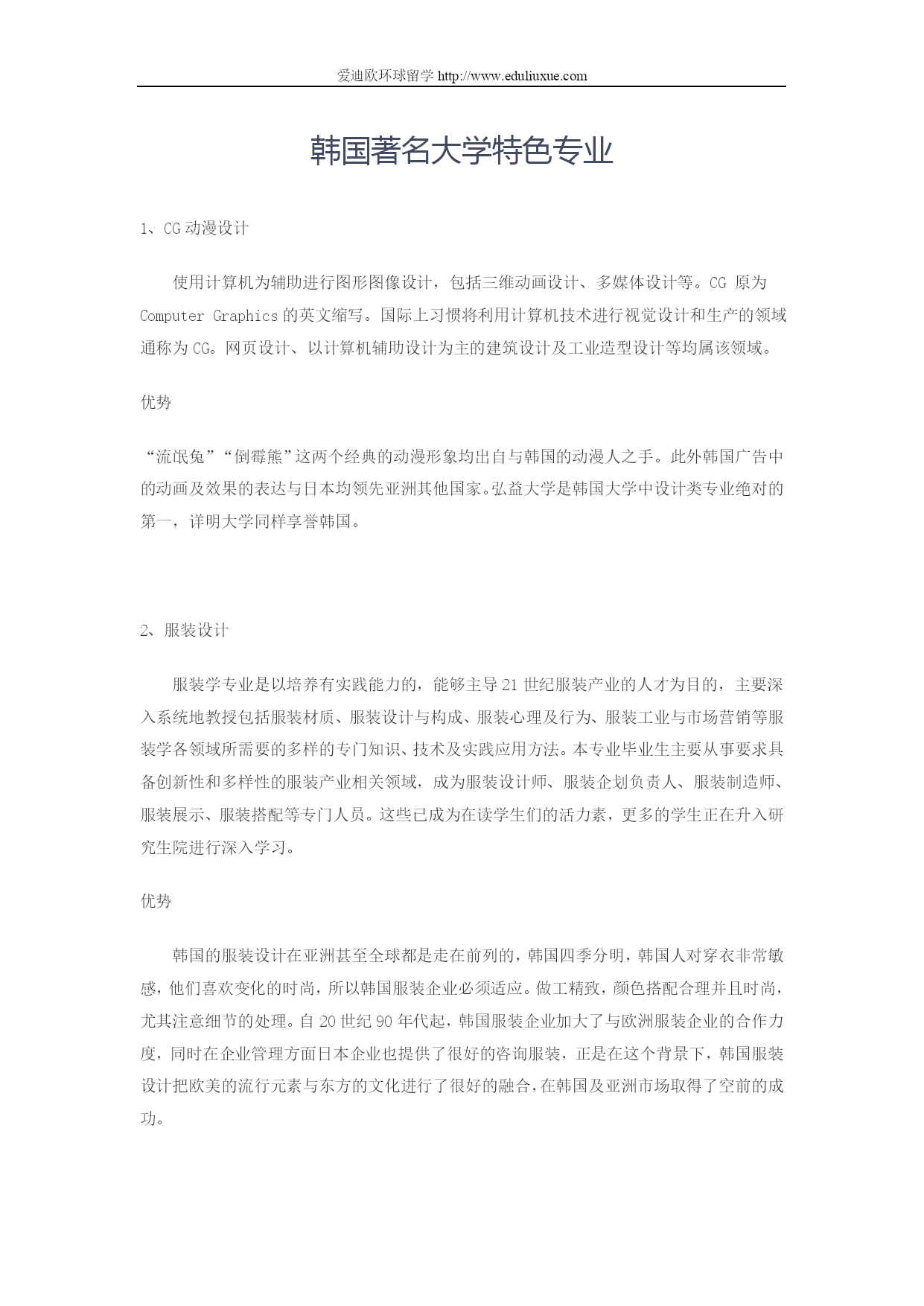 爱迪欧环球留学 http://www.eduliuxue.com

韩国著名大学特色专业

1、CG 动漫设计

使用计算机为辅助进行图形图像设计，包括三维动画设计、多媒体设计等。CG 原为 Computer Graphics 的英文缩写。国际上习惯将利用计算机技术进行视觉设计和生产的领域通称为 CG。网页设计、以计算机辅助设计为主的建筑设计及工业造型设计等均属该领域。

优势

“流氓兔”“倒霉熊”这两个经典的动漫形象均出自与韩国的动漫人之手。此外韩国广告中的动画及效果的表达与日本均领先亚洲其他国家。弘益大学是韩国大学中设计类专业绝对的第一，详明大学同样享誉韩国。

2、服装设计

服装学专业是以培养有实践能力的，能够主导 21 世纪服装产业的人才为目的，主要深入系统地教授包括服装材质、服装设计与构成、服装心理及行为、服装工业与市场营销等服装学各领域所需要的多样的专门知识、技术及实践应用方法。本专业毕业生主要从事要求具备创新性和多样性的服装产业相关领域，成为服装设计师、服装企划负责人、服装制造师、服装展示、服装搭配等专门人员。这些已成为在读学生们的活力素，更多的学生正在升入研究生院进行深入学习。

优势

韩国的服装设计在亚洲甚至全球都是走在前列的，韩国四季分明，韩国人对穿衣非常敏感，他们喜欢变化的时尚，所以韩国服装企业必须适应。做工精致，颜色搭配合理并且时尚，尤其注意细节的处理。自 20 世纪 90 年代起，韩国服装企业加大了与欧洲服装企业的合作力度，同时在企业管理方面日本企业也提供了很好的咨询服装，正是在这个背景下，韩国服装设计把欧美的流行元素与东方的文化进行了很好的融合，在韩国及亚洲市场取得了空前的成功。